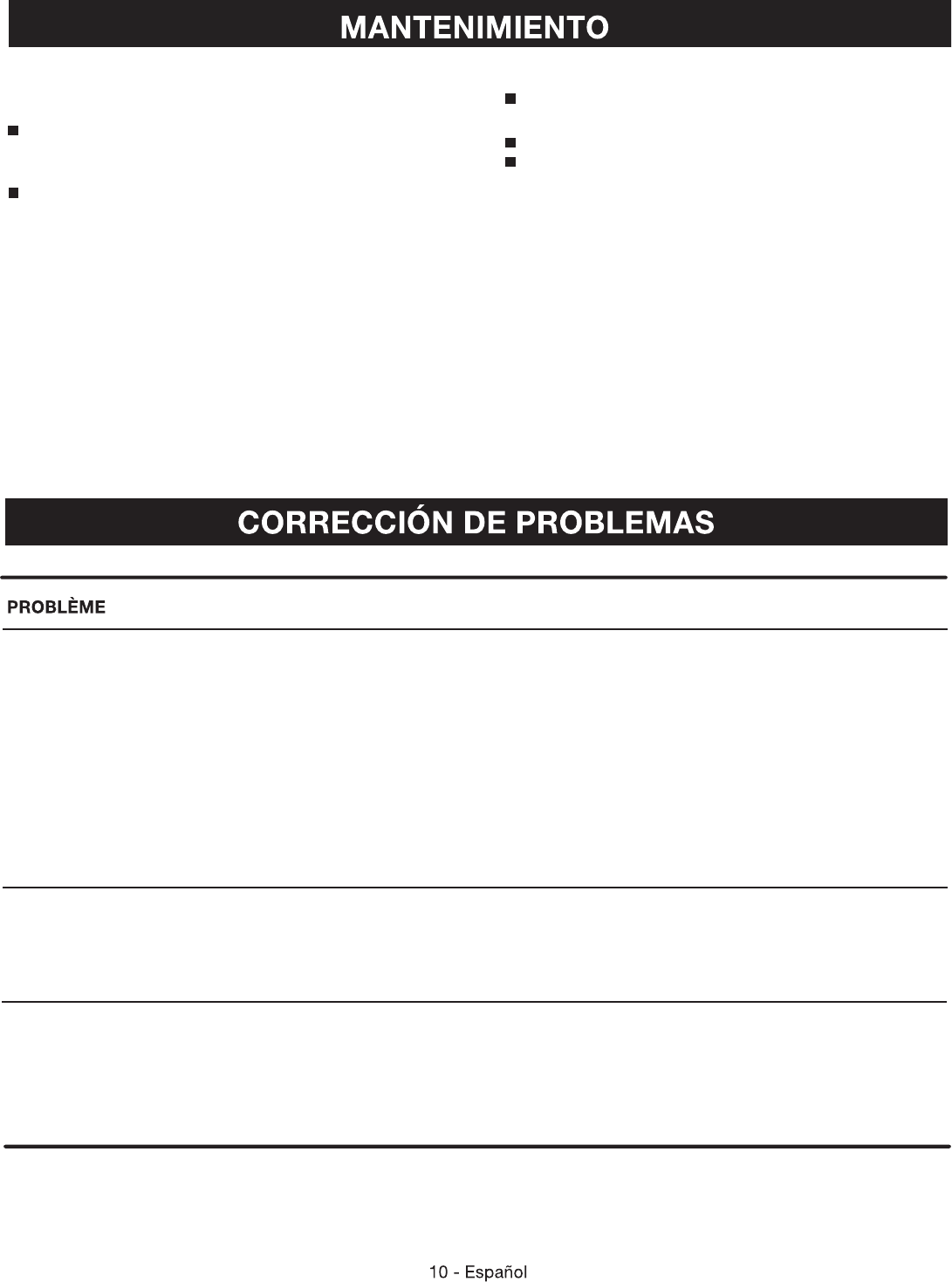 MANTENIMIENTO

CORRECCIÓN DE PROBLEMAS

PROBLÈME

10 - Español